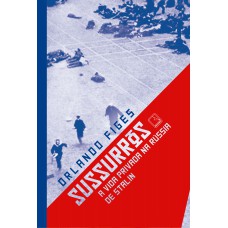 ORLANDO FIGES

SUSSURROS

A VIDA PRIVADA NA RÚSSIA DE STALIN